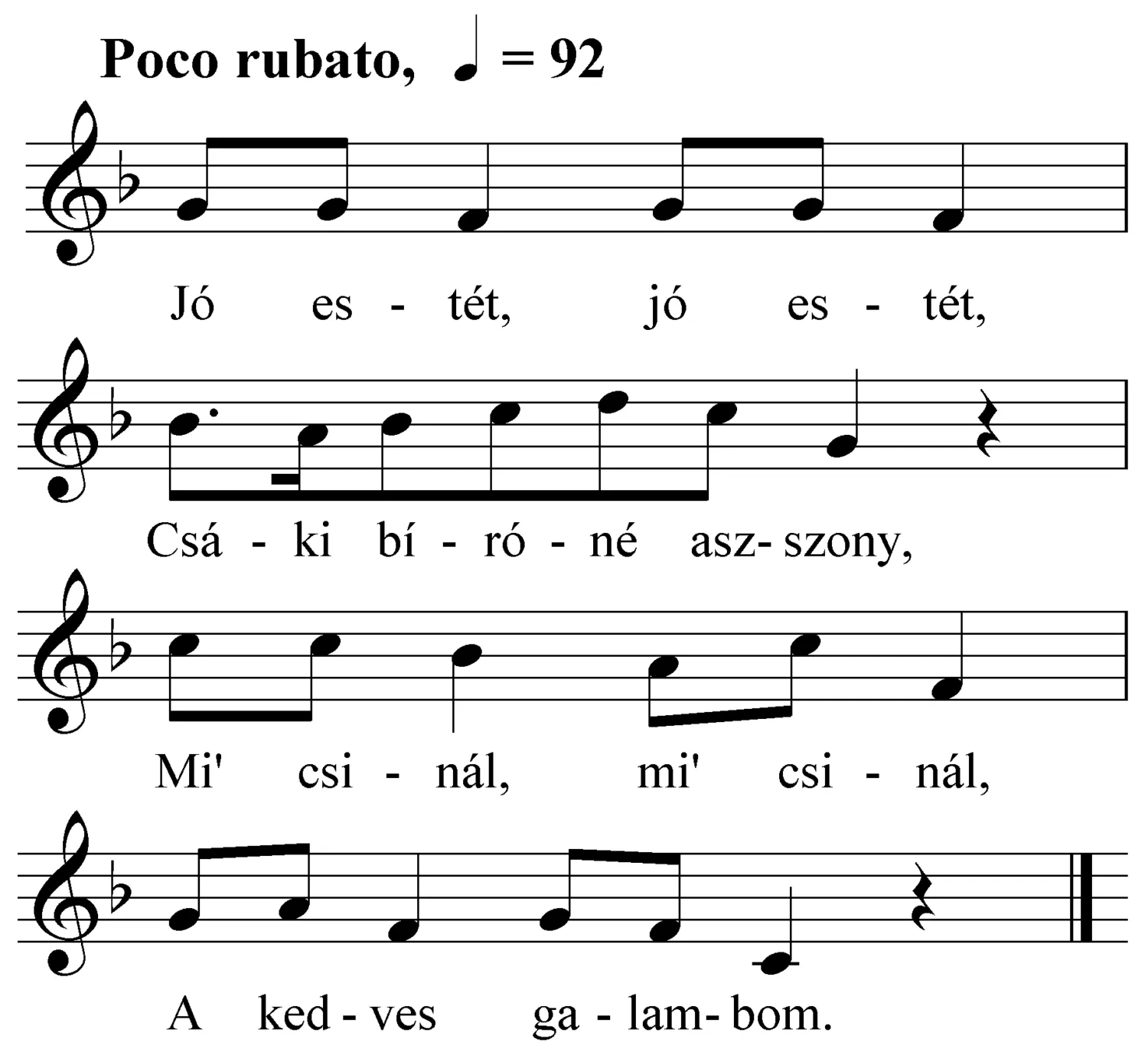 Poco rubato, ♩ = 92

Jó es - tét, jó es - tét,

Csá - ki bí - ró - né asz- szony,

Mi' csi - nál, mi' csi - nál,

A ked - ves ga - lam- bom.